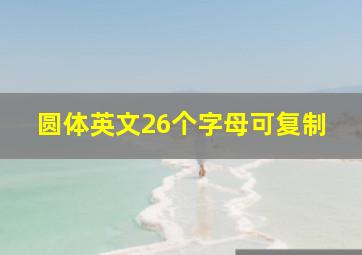 圆体英文26个字母可复制